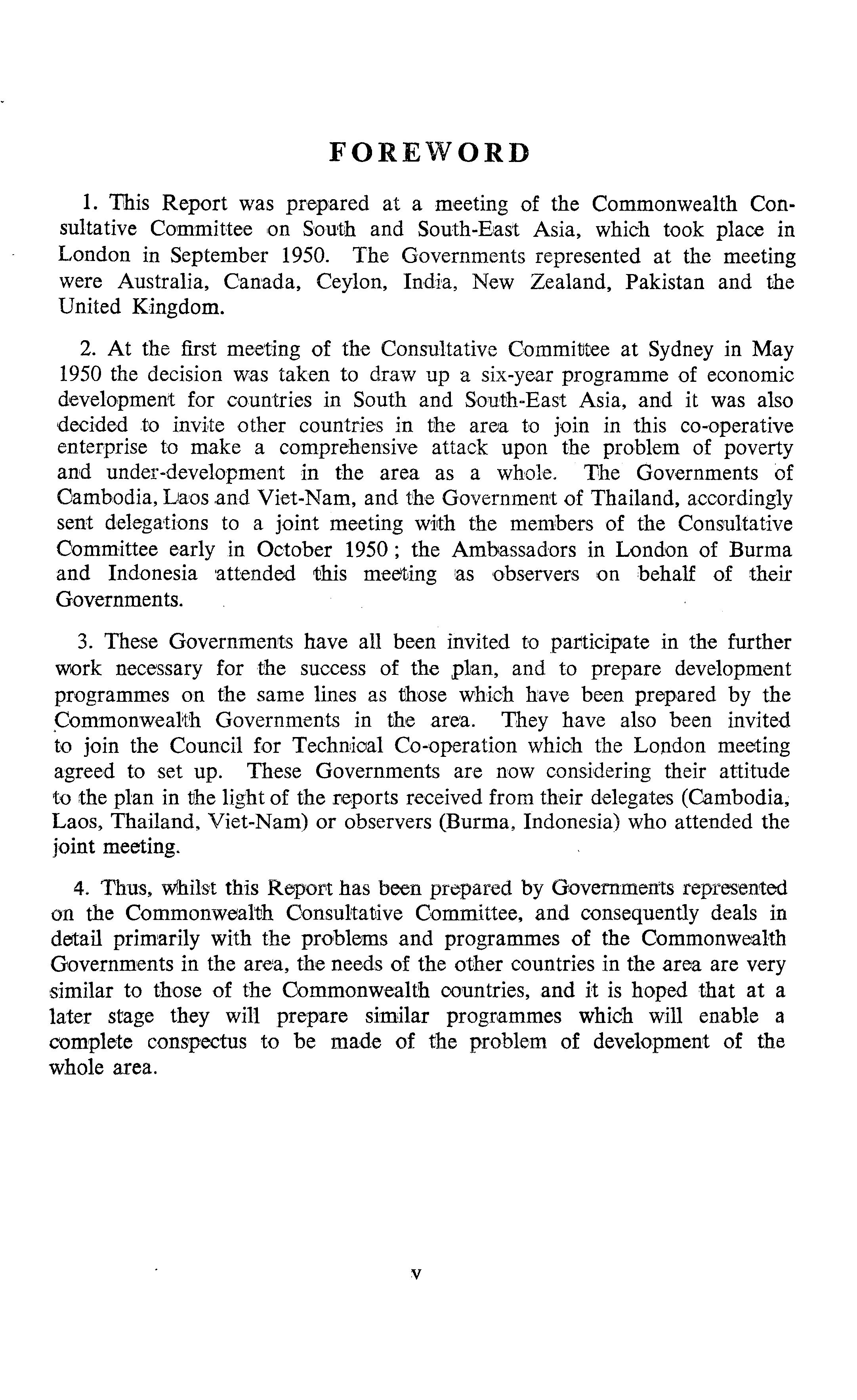 FOREWORD

1. This Report was prepared at a meeting of the Commonwealth Consultative Committee on South and South-East Asia, which took place in London in September 1950. The Governments represented at the meeting were Australia, Canada, Ceylon, India, New Zealand, Pakistan and the United Kingdom.

2. At the first meeting of the Consultative Committee at Sydney in May 1950 the decision was taken to draw up a six-year programme of economic development for countries in South and South-East Asia, and it was also decided to invite other countries in the area to join in this co-operative enterprise to make a comprehensive attack upon the problem of poverty and under-development in the area as a whole. The Governments of Cambodia, Laos and Viet-Nam, and the Government of Thailand, accordingly sent delegations to a joint meeting with the members of the Consultative Committee early in October 1950; the Ambassadors in London of Burma and Indonesia attended this meeting as observers on behalf of their Governments.

3. These Governments have all been invited to participate in the further work necessary for the success of the plan, and to prepare development programmes on the same lines as those which have been prepared by the Commonwealth Governments in the area. They have also been invited to join the Council for Technical Co-operation which the London meeting agreed to set up. These Governments are now considering their attitude to the plan in the light of the reports received from their delegates (Cambodia, Laos, Thailand, Viet-Nam) or observers (Burma, Indonesia) who attended the joint meeting.

4. Thus, whilst this Report has been prepared by Governments represented on the Commonwealth Consultative Committee, and consequently deals in detail primarily with the problems and programmes of the Commonwealth Governments in the area, the needs of the other countries in the area are very similar to those of the Commonwealth countries, and it is hoped that at a later stage they will prepare similar programmes which will enable a complete conspectus to be made of the problem of development of the whole area.

v